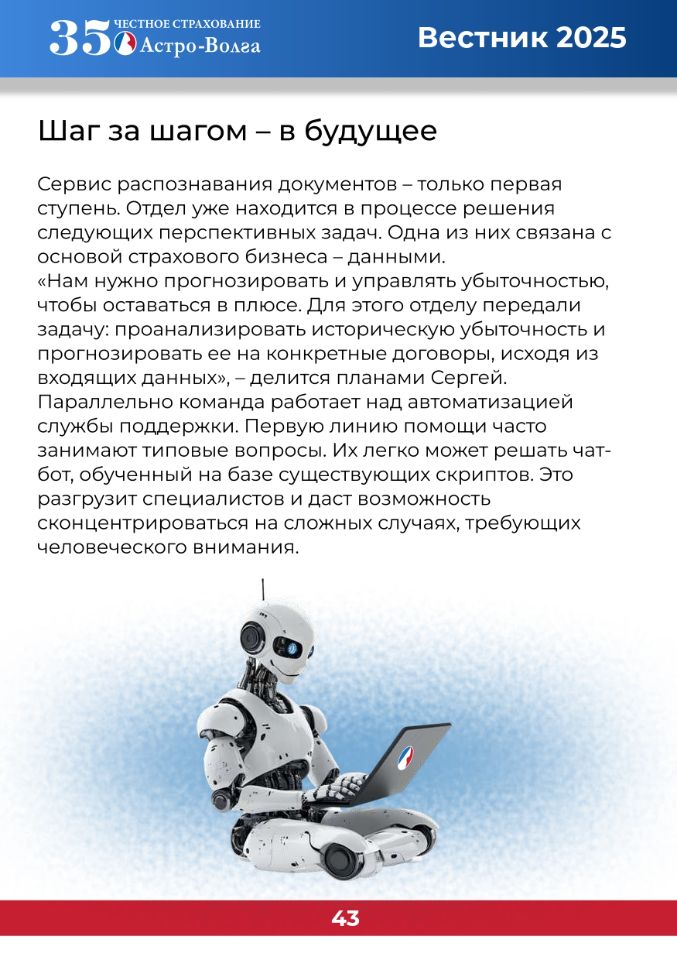 35 ЧЕСТНОЕ СТРАХОВАНИЕ Астро-Волга

Вестник 2025

Шаг за шагом – в будущее

Сервис распознавания документов – только первая ступень. Отдел уже находится в процессе решения следующих перспективных задач. Одна из них связана с основой страхового бизнеса – данными.
«Нам нужно прогнозировать и управлять убыточностью, чтобы оставаться в плюсе. Для этого отделу передали задачу: проанализировать историческую убыточность и прогнозировать ее на конкретные договоры, исходя из входящих данных», – делится планами Сергей.
Параллельно команда работает над автоматизацией службы поддержки. Первую линию помощи часто занимают типовые вопросы. Их легко может решать чат-бот, обученный на базе существующих скриптов. Это разгрузит специалистов и даст возможность сконцентрироваться на сложных случаях, требующих человеческого внимания.

43